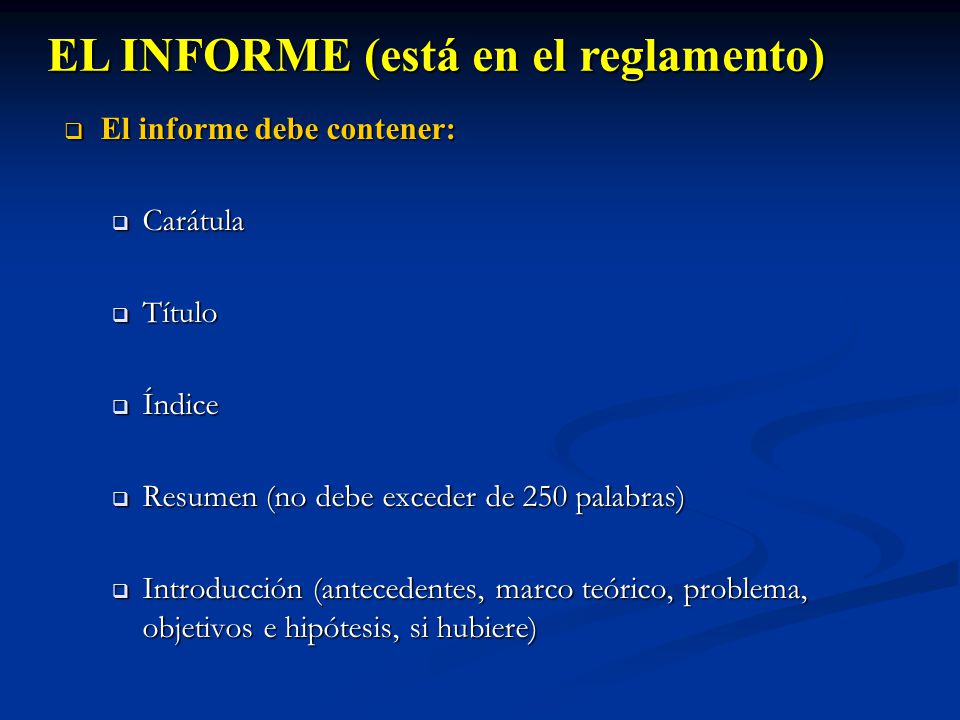 EL INFORME (está en el reglamento)

El informe debe contener:

Carátula

Título

Índice

Resumen (no debe exceder de 250 palabras)

Introducción (antecedentes, marco teórico, problema, objetivos e hipótesis, si hubiere)